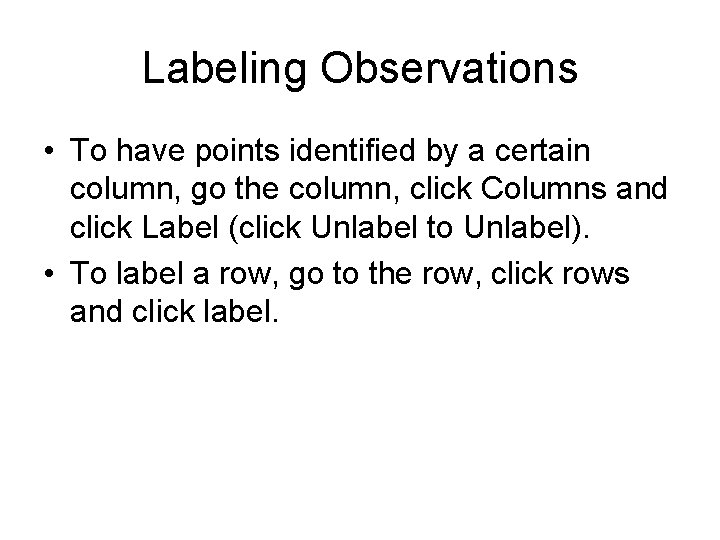 Labeling Observations

• To have points identified by a certain column, go the column, click Columns and click Label (click Unlabel to Unlabel).

• To label a row, go to the row, click rows and click label.